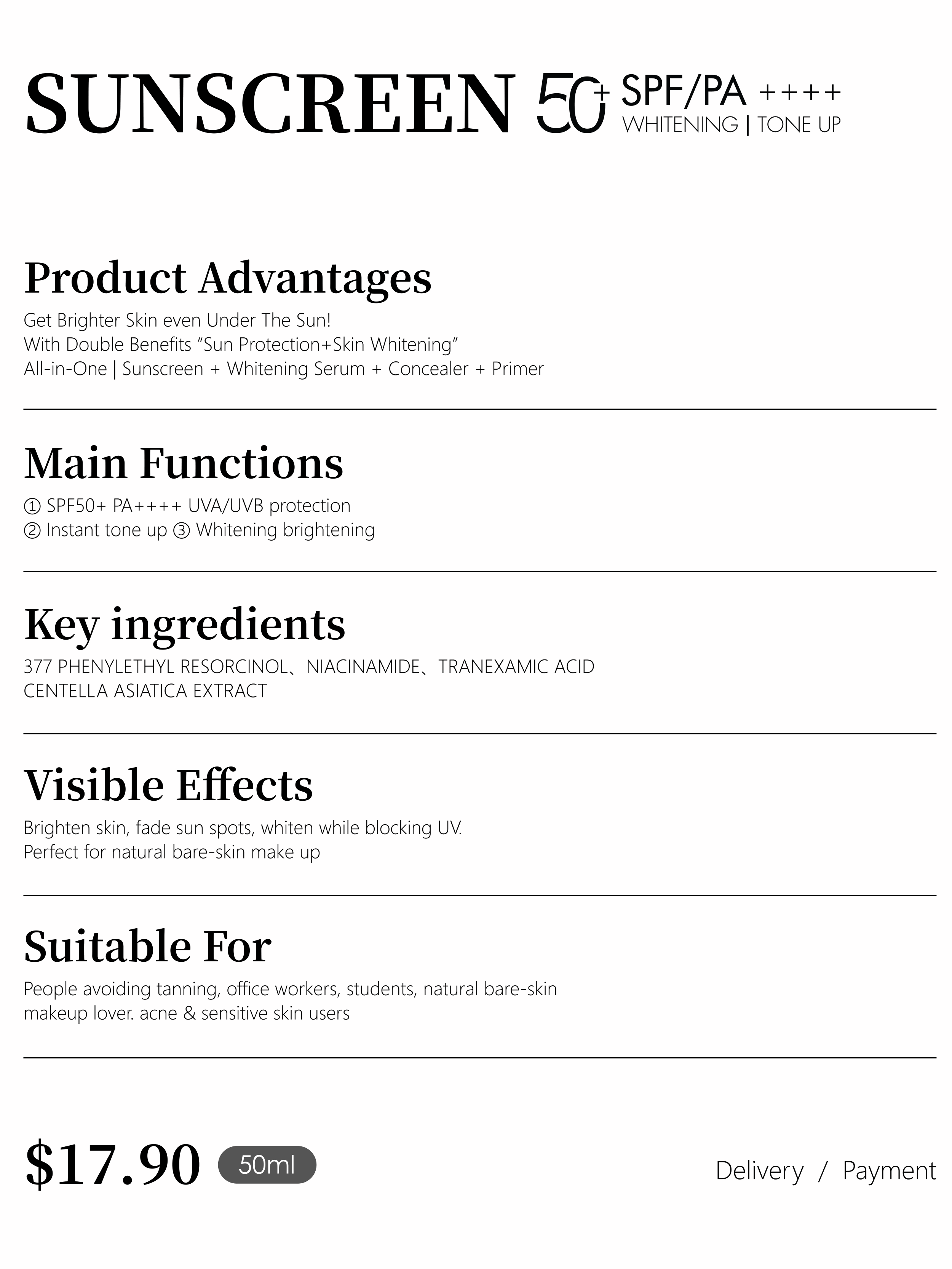 SUNSCREEN 50+ SPF/PA ++++
WHITENING | TONE UP

Product Advantages

Get Brighter Skin even Under The Sun!
With Double Benefits "Sun Protection+Skin Whitening"
All-in-One | Sunscreen + Whitening Serum + Concealer + Primer

Main Functions

① SPF50+ PA++++ UVA/UVB protection
② Instant tone up ③ Whitening brightening

Key ingredients

377 PHENYLETHYL RESORCINOL、NIACINAMIDE、TRANEXAMIC ACID
CENTELLA ASIATICA EXTRACT

Visible Effects

Brighten skin, fade sun spots, whiten while blocking UV.
Perfect for natural bare-skin make up

Suitable For

People avoiding tanning, office workers, students, natural bare-skin makeup lover. acne & sensitive skin users

$17.90 50ml

Delivery / Payment